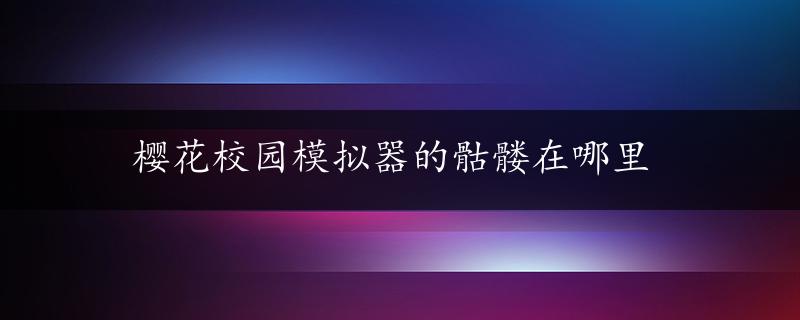 樱花校园模拟器的骷髅在哪里